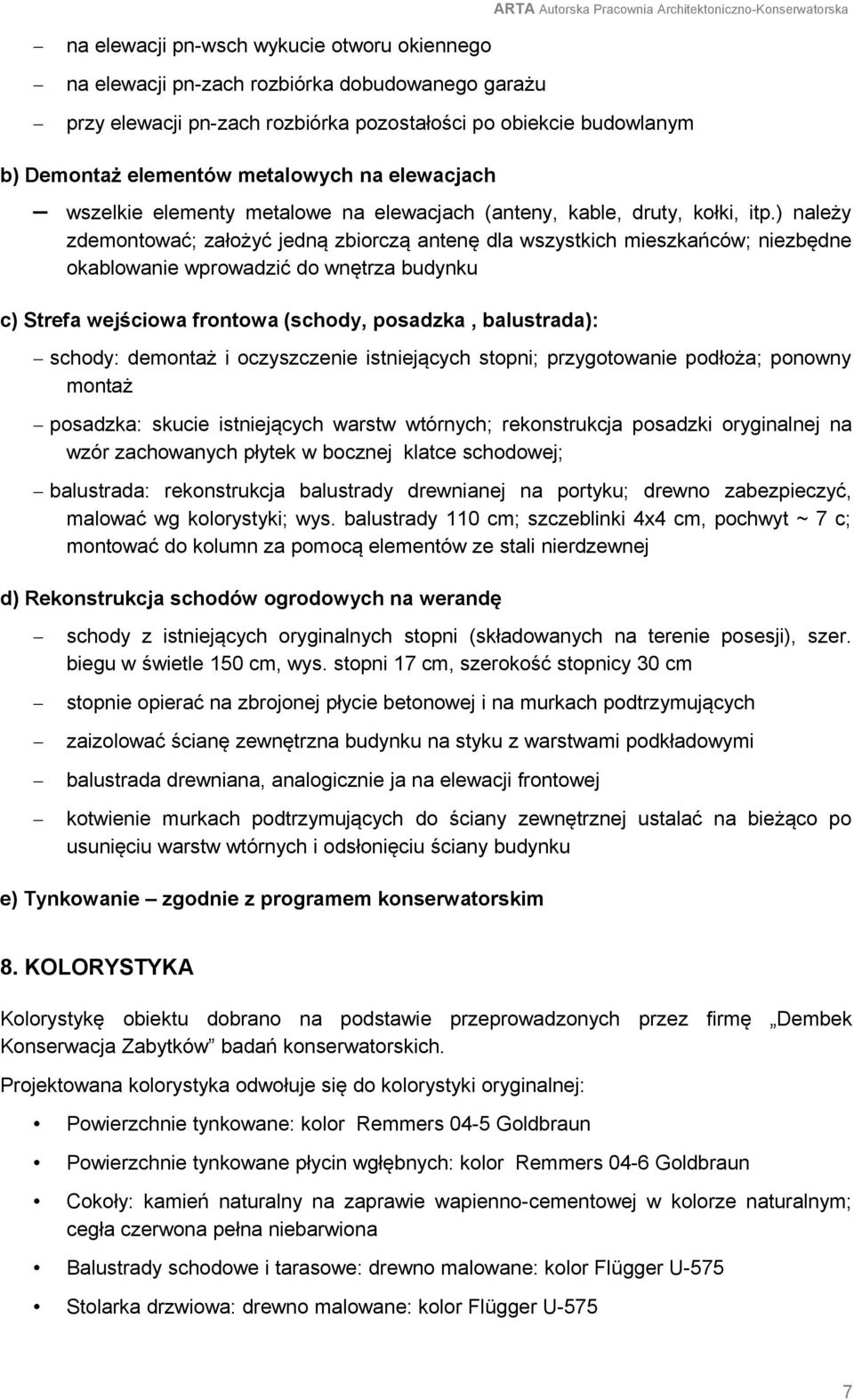 ARTA Autorska Pracownia Architektoniczno-Konserwatorska

– na elewacji pn-wsch wykucie otworu okiennego

– na elewacji pn-zach rozbiórka dobudowanego garażu

– przy elewacji pn-zach rozbiórka pozostałości po obiekcie budowlanym

b) Demontaż elementów metalowych na elewacjach

– wszelkie elementy metalowe na elewacjach (anteny, kable, druty, kołki, itp.) należy zdemontować; założyć jedną zbiorczą antenę dla wszystkich mieszkańców; niezbędne okablowanie wprowadzić do wnętrza budynku

c) Strefa wejściowa frontowa (schody, posadzka , balustrada):

– schody: demontaż i oczyszczenie istniejących stopni; przygotowanie podłoża; ponowny montaż

– posadzka: skucie istniejących warstw wtórnych; rekonstrukcja posadzki oryginalnej na wzór zachowanych płytek w bocznej klatce schodowej;

– balustrada: rekonstrukcja balustrady drewnianej na portyku; drewno zabezpieczyć, malować wg kolorystyki; wys. balustrady 110 cm; szczeblinki 4x4 cm, pochwyt ~ 7 c; montować do kolumn za pomocą elementów ze stali nierdzewnej

d) Rekonstrukcja schodów ogrodowych na werandę

– schody z istniejących oryginalnych stopni (składowanych na terenie posesji), szer. biegu w świetle 150 cm, wys. stopni 17 cm, szerokość stopnicy 30 cm

– stopnie opierać na zbrojonej płycie betonowej i na murkach podtrzymujących

– zaizolować ścianę zewnętrzna budynku na styku z warstwami podkładowymi

– balustrada drewniana, analogicznie ja na elewacji frontowej

– kotwienie murkach podtrzymujących do ściany zewnętrznej ustalać na bieżąco po usunięciu warstw wtórnych i odsłonięciu ściany budynku

e) Tynkowanie – zgodnie z programem konserwatorskim

8. KOLORYSTYKA

Kolorystykę obiektu dobrano na podstawie przeprowadzonych przez firmę „Dembek Konserwacja Zabytków” badań konserwatorskich.

Projektowana kolorystyka odwołuje się do kolorystyki oryginalnej:

• Powierzchnie tynkowane: kolor Remmers 04-5 Goldbraun

• Powierzchnie tynkowane płycin wgłębnych: kolor Remmers 04-6 Goldbraun

• Cokoły: kamień naturalny na zaprawie wapienno-cementowej w kolorze naturalnym; cegła czerwona pełna niebarwiona

• Balustrady schodowe i tarasowe: drewno malowane: kolor Flügger U-575

• Stolarka drzwiowa: drewno malowane: kolor Flügger U-575

7